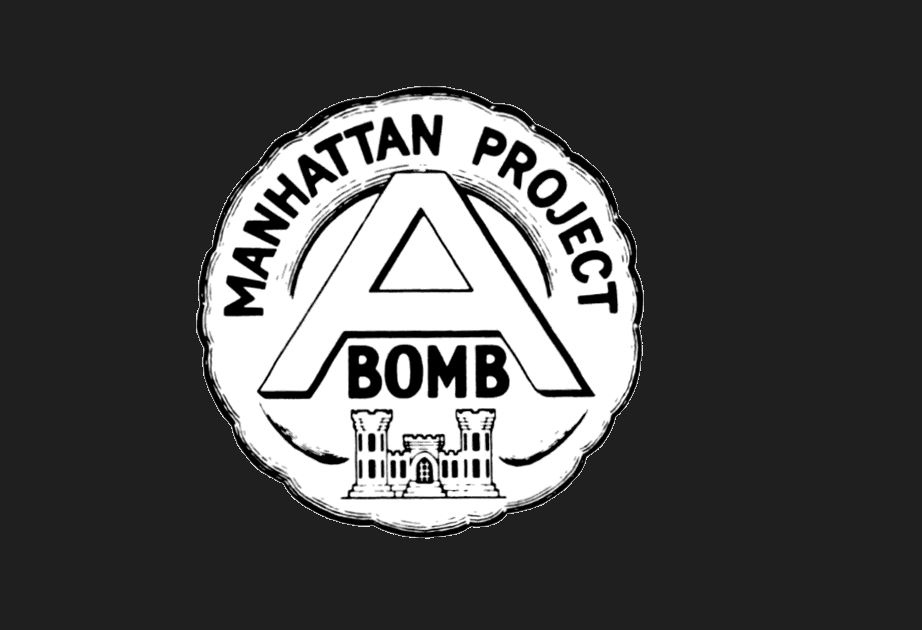 MANHATTAN PROJECT

A

BOMB